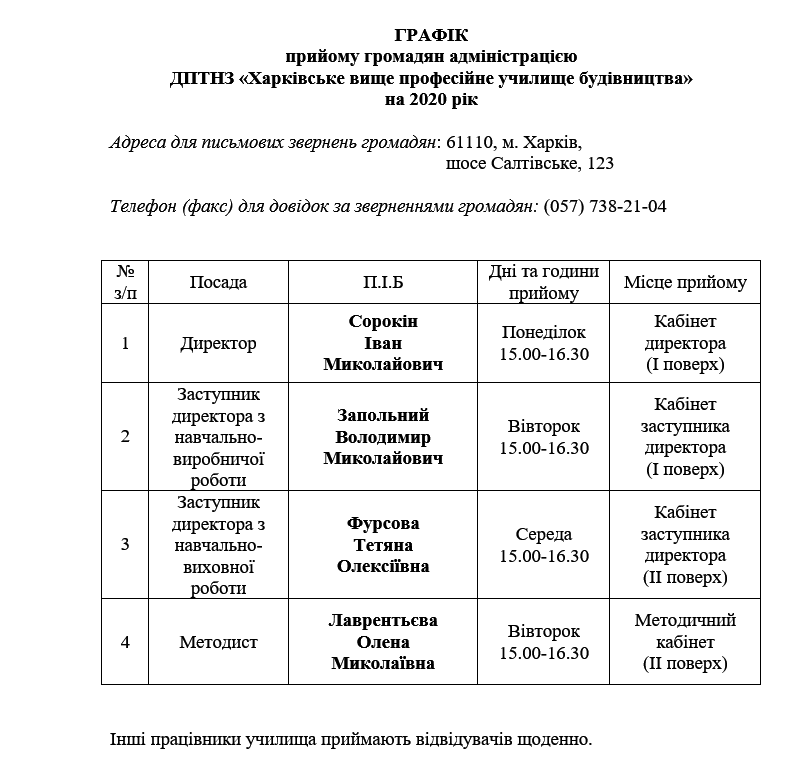 ГРАФІК
прийому громадян адміністрацією
ДПТНЗ «Харківське вище професійне училище будівництва»
на 2020 рік

Адреса для письмових звернень громадян: 61110, м. Харків, шосе Салтівське, 123

Телефон (факс) для довідок за зверненнями громадян: (057) 738-21-04

| № з/п | Посада | П.І.Б | Дні та години прийому | Місце прийому |
|---|---|---|---|---|
| 1 | Директор | Сорокін Іван Миколайович | Понеділок 15.00-16.30 | Кабінет директора (І поверх) |
| 2 | Заступник директора з навчально-виробничої роботи | Запольний Володимир Миколайович | Вівторок 15.00-16.30 | Кабінет заступника директора (І поверх) |
| 3 | Заступник директора з навчально-виховної роботи | Фурсова Тетяна Олексіївна | Середа 15.00-16.30 | Кабінет заступника директора (ІІ поверх) |
| 4 | Методист | Лаврентьєва Олена Миколаївна | Вівторок 15.00-16.30 | Методичний кабінет (ІІ поверх) |

Інші працівники училища приймають відвідувачів щоденно.